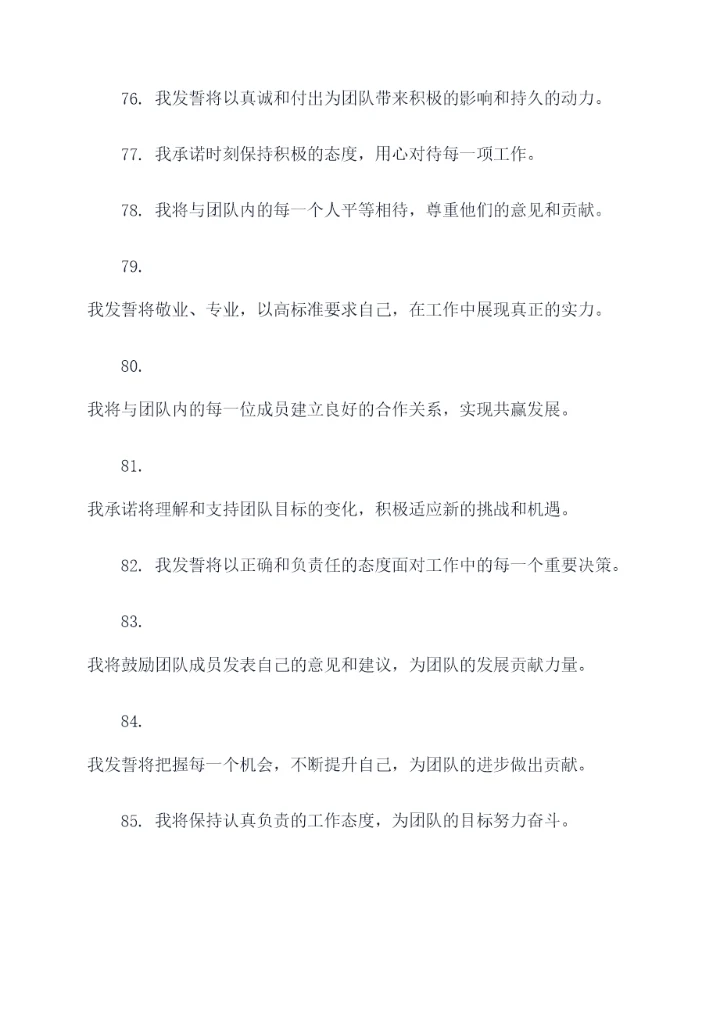 76. 我发誓将以真诚和付出为团队带来积极的影响和持久的动力。

77. 我承诺时刻保持积极的态度，用心对待每一项工作。

78. 我将与团队内的每一个人平等相待，尊重他们的意见和贡献。

79.

我发誓将敬业、专业，以高标准要求自己，在工作中展现真正的实力。

80.

我将与团队内的每一位成员建立良好的合作关系，实现共赢发展。

81.

我承诺将理解和支持团队目标的变化，积极适应新的挑战和机遇。

82. 我发誓将以正确和负责任的态度面对工作中的每一个重要决策。

83.

我将鼓励团队成员发表自己的意见和建议，为团队的发展贡献力量。

84.

我发誓将把握每一个机会，不断提升自己，为团队的进步做出贡献。

85. 我将保持认真负责的工作态度，为团队的目标努力奋斗。